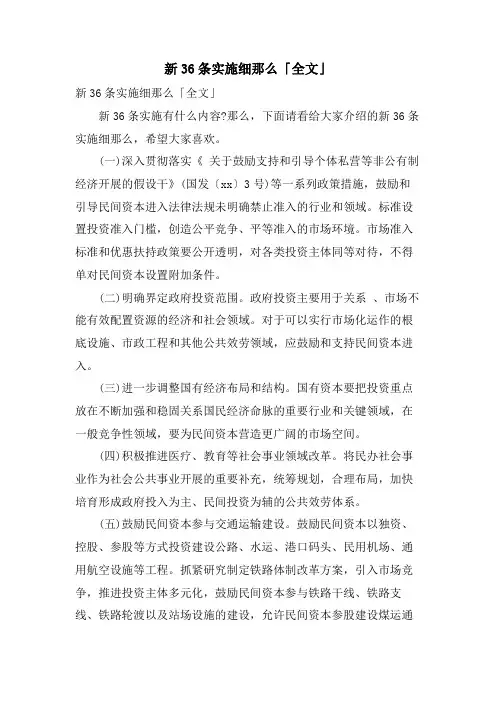 新 36 条实施细那么「全文」

新 36 条实施细那么「全文」

新 36 条实施有什么内容?那么，下面请看给大家介绍的新 36 条实施细那么，希望大家喜欢。

(一)深入贯彻落实《 关于鼓励支持和引导个体私营等非公有制经济开展的假设干》(国发〔xx〕3 号)等一系列政策措施，鼓励和引导民间资本进入法律法规未明确禁止准入的行业和领域。标准设置投资准入门槛，创造公平竞争、平等准入的市场环境。市场准入标准和优惠扶持政策要公开透明，对各类投资主体同等对待，不得单对民间资本设置附加条件。

(二)明确界定政府投资范围。政府投资主要用于关系 、市场不能有效配置资源的经济和社会领域。对于可以实行市场化运作的根底设施、市政工程和其他公共效劳领域，应鼓励和支持民间资本进入。

(三)进一步调整国有经济布局和结构。国有资本要把投资重点放在不断加强和稳固关系国民经济命脉的重要行业和关键领域，在一般竞争性领域，要为民间资本营造更广阔的市场空间。

(四)积极推进医疗、教育等社会事业领域改革。将民办社会事业作为社会公共事业开展的重要补充，统筹规划，合理布局，加快培育形成政府投入为主、民间投资为辅的公共效劳体系。

(五)鼓励民间资本参与交通运输建设。鼓励民间资本以独资、控股、参股等方式投资建设公路、水运、港口码头、民用机场、通用航空设施等工程。抓紧研究制定铁路体制改革方案，引入市场竞争，推进投资主体多元化，鼓励民间资本参与铁路干线、铁路支线、铁路轮渡以及站场设施的建设，允许民间资本参股建设煤运通